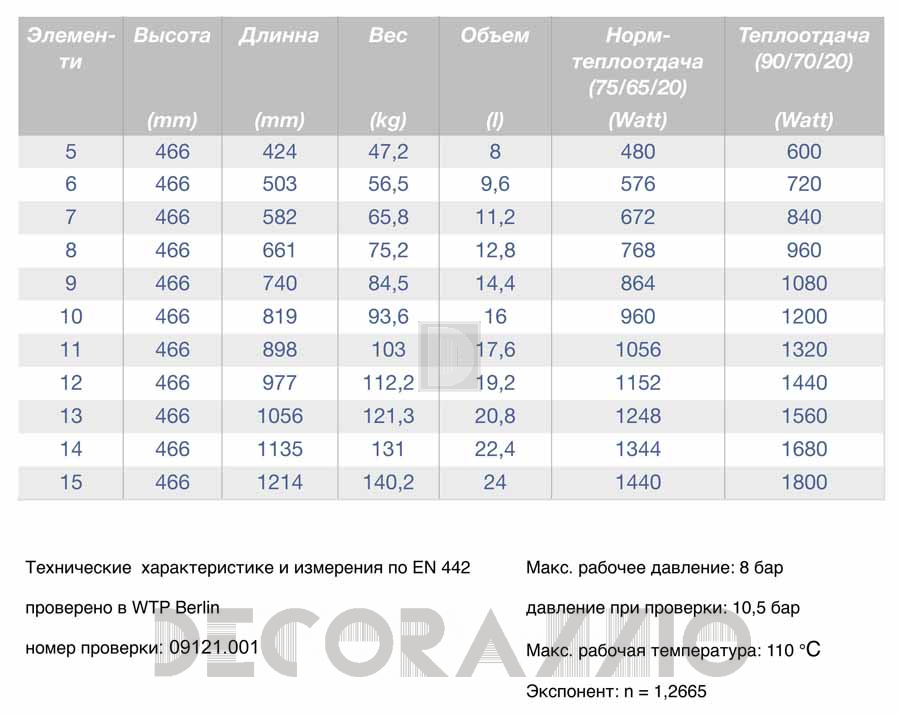 | Элементи | Высота (mm) | Длинна (mm) | Вес (kg) | Объем (l) | Норм-теплоотдача (75/65/20) (Watt) | Теплоотдача (90/70/20) (Watt) |
|---|---|---|---|---|---|---|
| 5 | 466 | 424 | 47,2 | 8 | 480 | 600 |
| 6 | 466 | 503 | 56,5 | 9,6 | 576 | 720 |
| 7 | 466 | 582 | 65,8 | 11,2 | 672 | 840 |
| 8 | 466 | 661 | 75,2 | 12,8 | 768 | 960 |
| 9 | 466 | 740 | 84,5 | 14,4 | 864 | 1080 |
| 10 | 466 | 819 | 93,6 | 16 | 960 | 1200 |
| 11 | 466 | 898 | 103 | 17,6 | 1056 | 1320 |
| 12 | 466 | 977 | 112,2 | 19,2 | 1152 | 1440 |
| 13 | 466 | 1056 | 121,3 | 20,8 | 1248 | 1560 |
| 14 | 466 | 1135 | 131 | 22,4 | 1344 | 1680 |
| 15 | 466 | 1214 | 140,2 | 24 | 1440 | 1800 |

Технические характеристике и измерения по EN 442

проверено в WTP Berlin

номер проверки: 09121.001

Макс. рабочее давление: 8 бар

давление при проверки: 10,5 бар

Макс. рабочая температура: 110 °C

Экспонент: n = 1,2665

DECORAZZIO